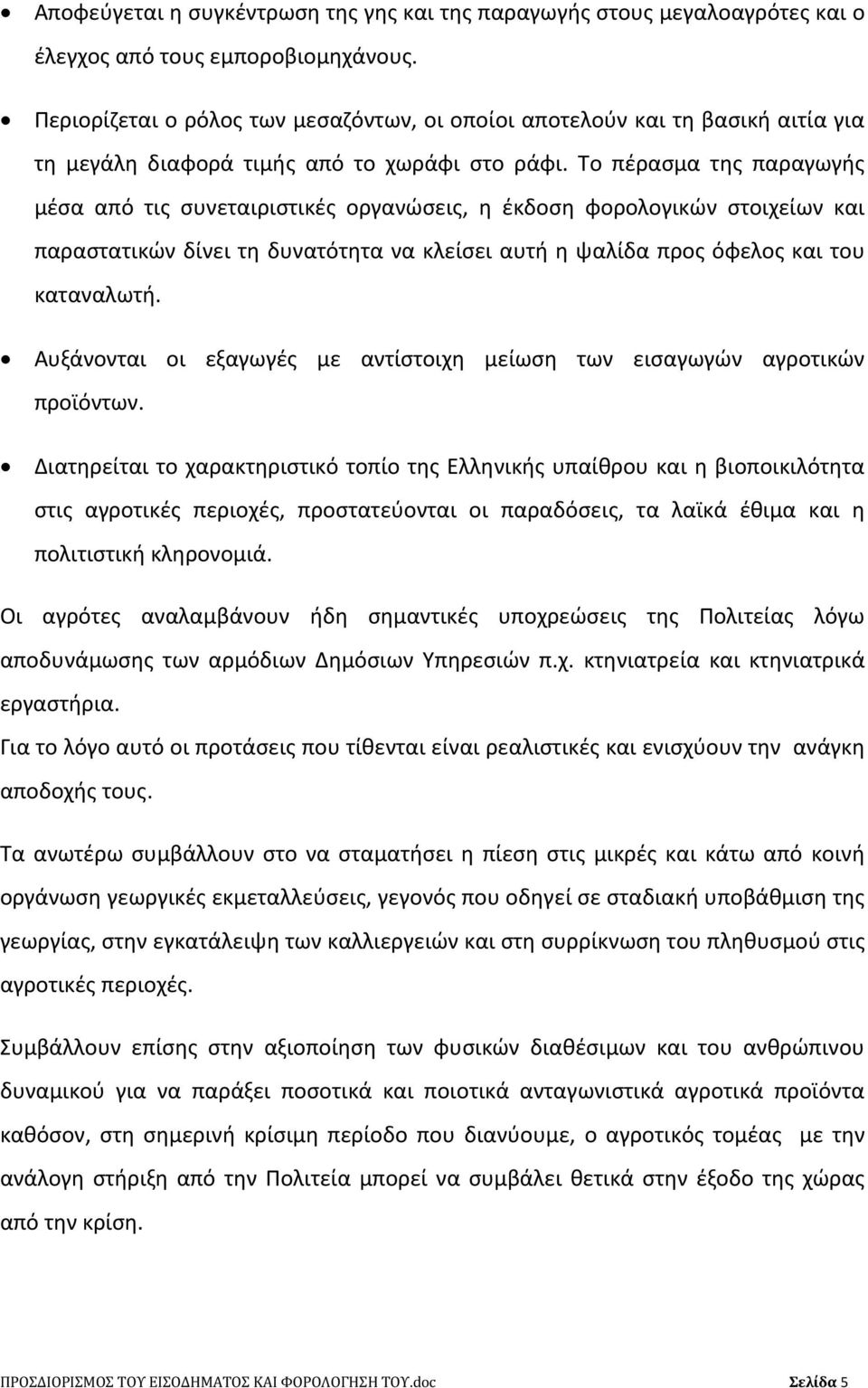 • Αποφεύγεται η συγκέντρωση της γης και της παραγωγής στους μεγαλοαγρότες και ο έλεγχος από τους εμποροβιομηχάνους.

• Περιορίζεται ο ρόλος των μεσαζόντων, οι οποίοι αποτελούν και τη βασική αιτία για τη μεγάλη διαφορά τιμής από το χωράφι στο ράφι. Το πέρασμα της παραγωγής μέσα από τις συνεταιριστικές οργανώσεις, η έκδοση φορολογικών στοιχείων και παραστατικών δίνει τη δυνατότητα να κλείσει αυτή η ψαλίδα προς όφελος και του καταναλωτή.

• Αυξάνονται οι εξαγωγές με αντίστοιχη μείωση των εισαγωγών αγροτικών προϊόντων.

• Διατηρείται το χαρακτηριστικό τοπίο της Ελληνικής υπαίθρου και η βιοποικιλότητα στις αγροτικές περιοχές, προστατεύονται οι παραδόσεις, τα λαϊκά έθιμα και η πολιτιστική κληρονομιά.

Οι αγρότες αναλαμβάνουν ήδη σημαντικές υποχρεώσεις της Πολιτείας λόγω αποδυνάμωσης των αρμόδιων Δημόσιων Υπηρεσιών π.χ. κτηνιατρεία και κτηνιατρικά εργαστήρια.

Για το λόγο αυτό οι προτάσεις που τίθενται είναι ρεαλιστικές και ενισχύουν την ανάγκη αποδοχής τους.

Τα ανωτέρω συμβάλλουν στο να σταματήσει η πίεση στις μικρές και κάτω από κοινή οργάνωση γεωργικές εκμεταλλεύσεις, γεγονός που οδηγεί σε σταδιακή υποβάθμιση της γεωργίας, στην εγκατάλειψη των καλλιεργειών και στη συρρίκνωση του πληθυσμού στις αγροτικές περιοχές.

Συμβάλλουν επίσης στην αξιοποίηση των φυσικών διαθέσιμων και του ανθρώπινου δυναμικού για να παράξει ποσοτικά και ποιοτικά ανταγωνιστικά αγροτικά προϊόντα καθόσον, στη σημερινή κρίσιμη περίοδο που διανύουμε, ο αγροτικός τομέας με την ανάλογη στήριξη από την Πολιτεία μπορεί να συμβάλει θετικά στην έξοδο της χώρας από την κρίση.

ΠΡΟΣΔΙΟΡΙΣΜΟΣ ΤΟΥ ΕΙΣΟΔΗΜΑΤΟΣ ΚΑΙ ΦΟΡΟΛΟΓΗΣΗ ΤΟΥ.doc Σελίδα 5